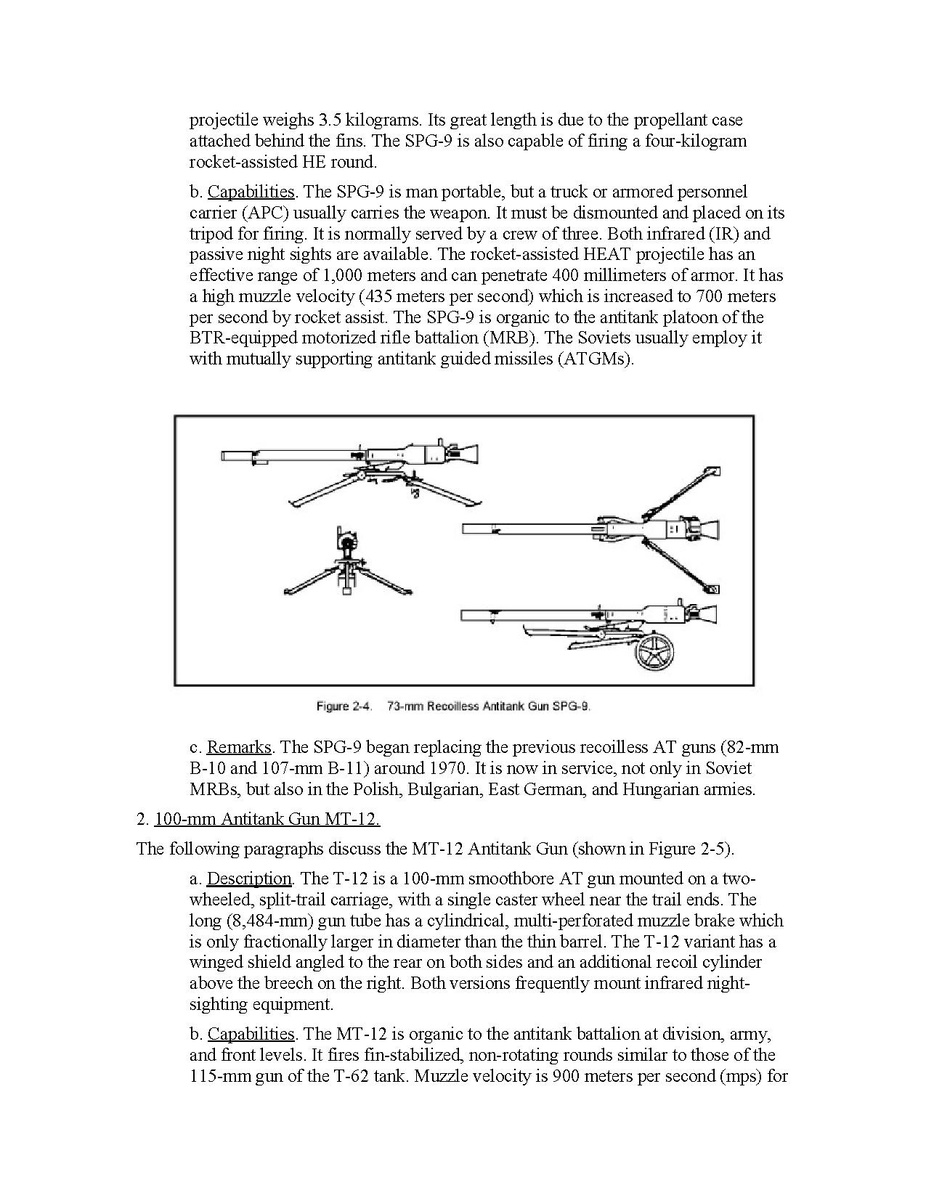 projectile weighs 3.5 kilograms. Its great length is due to the propellant case attached behind the fins. The SPG-9 is also capable of firing a four-kilogram rocket-assisted HE round.

b. Capabilities. The SPG-9 is man portable, but a truck or armored personnel carrier (APC) usually carries the weapon. It must be dismounted and placed on its tripod for firing. It is normally served by a crew of three. Both infrared (IR) and passive night sights are available. The rocket-assisted HEAT projectile has an effective range of 1,000 meters and can penetrate 400 millimeters of armor. It has a high muzzle velocity (435 meters per second) which is increased to 700 meters per second by rocket assist. The SPG-9 is organic to the antitank platoon of the BTR-equipped motorized rifle battalion (MRB). The Soviets usually employ it with mutually supporting antitank guided missiles (ATGMs).

Figure 2-4. 73-mm Recoilless Antitank Gun SPG-9.

c. Remarks. The SPG-9 began replacing the previous recoilless AT guns (82-mm B-10 and 107-mm B-11) around 1970. It is now in service, not only in Soviet MRBs, but also in the Polish, Bulgarian, East German, and Hungarian armies.

2. 100-mm Antitank Gun MT-12.

The following paragraphs discuss the MT-12 Antitank Gun (shown in Figure 2-5).

a. Description. The T-12 is a 100-mm smoothbore AT gun mounted on a two-wheeled, split-trail carriage, with a single caster wheel near the trail ends. The long (8,484-mm) gun tube has a cylindrical, multi-perforated muzzle brake which is only fractionally larger in diameter than the thin barrel. The T-12 variant has a winged shield angled to the rear on both sides and an additional recoil cylinder above the breech on the right. Both versions frequently mount infrared night-sighting equipment.

b. Capabilities. The MT-12 is organic to the antitank battalion at division, army, and front levels. It fires fin-stabilized, non-rotating rounds similar to those of the 115-mm gun of the T-62 tank. Muzzle velocity is 900 meters per second (mps) for